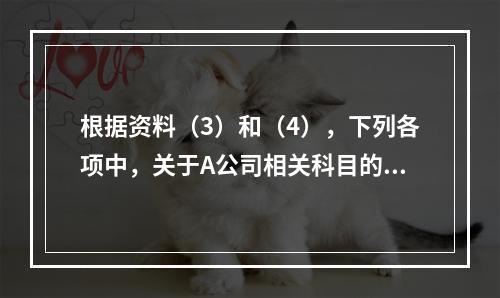 love

根据资料（3）和（4），下列各项中，关于A公司相关科目的...